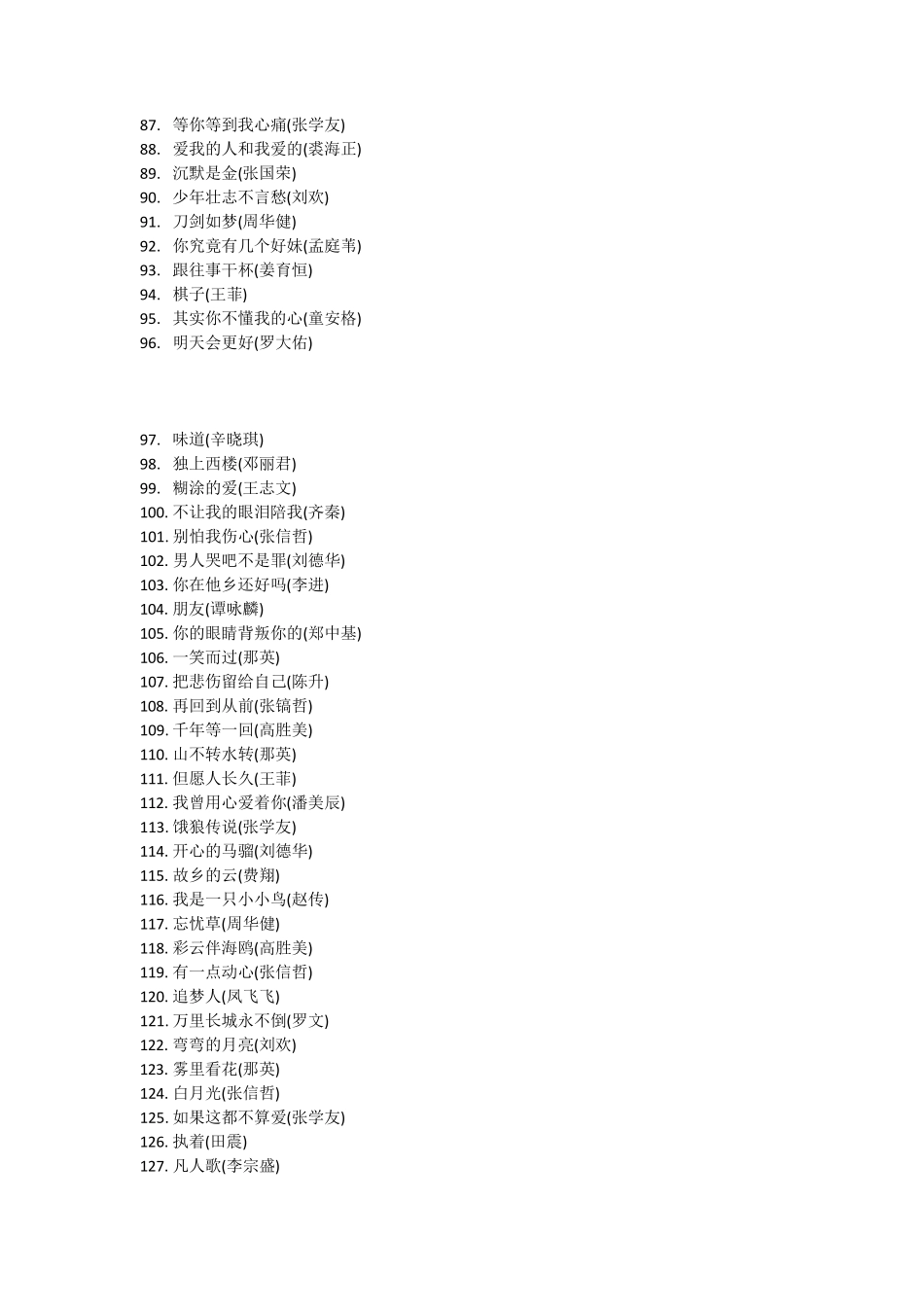 87. 等你等到我心痛(张学友)
88. 爱我的人和我爱的(裘海正)
89. 沉默是金(张国荣)
90. 少年壮志不言愁(刘欢)
91. 刀剑如梦(周华健)
92. 你究竟有几个好妹(孟庭苇)
93. 跟往事干杯(姜育恒)
94. 棋子(王菲)
95. 其实你不懂我的心(童安格)
96. 明天会更好(罗大佑)

97. 味道(辛晓琪)
98. 独上西楼(邓丽君)
99. 糊涂的爱(王志文)
100. 不让我的眼泪陪我(齐秦)
101. 别怕我伤心(张信哲)
102. 男人哭吧不是罪(刘德华)
103. 你在他乡还好吗(李进)
104. 朋友(谭咏麟)
105. 你的眼睛背叛你的(郑中基)
106. 一笑而过(那英)
107. 把悲伤留给自己(陈升)
108. 再回到从前(张镐哲)
109. 千年等一回(高胜美)
110. 山不转水转(那英)
111. 但愿人长久(王菲)
112. 我曾用心爱着你(潘美辰)
113. 饿狼传说(张学友)
114. 开心的马骝(刘德华)
115. 故乡的云(费翔)
116. 我是一只小小鸟(赵传)
117. 忘忧草(周华健)
118. 彩云伴海鸥(高胜美)
119. 有一点动心(张信哲)
120. 追梦人(凤飞飞)
121. 万里长城永不倒(罗文)
122. 弯弯的月亮(刘欢)
123. 雾里看花(那英)
124. 白月光(张信哲)
125. 如果这都不算爱(张学友)
126. 执着(田震)
127. 凡人歌(李宗盛)